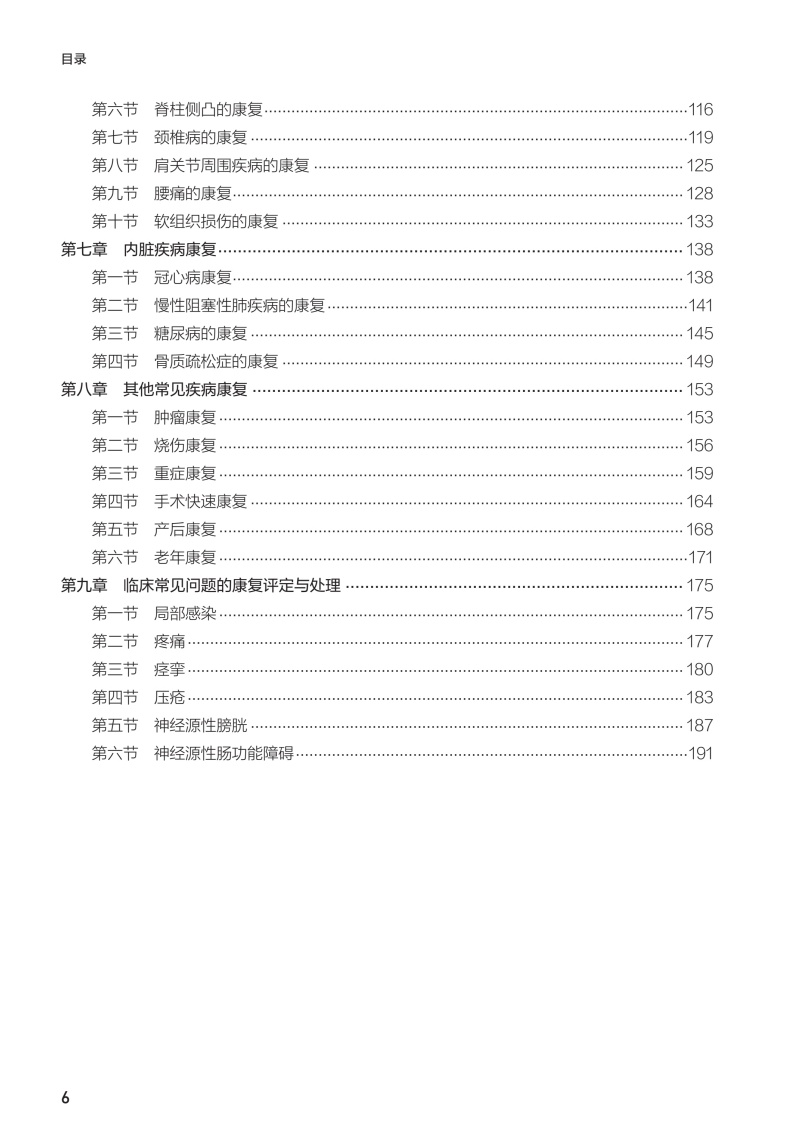 目录

第六节　脊柱侧凸的康复……116
第七节　颈椎病的康复……119
第八节　肩关节周围疾病的康复……125
第九节　腰痛的康复……128
第十节　软组织损伤的康复……133
第七章　内脏疾病康复……138
第一节　冠心病康复……138
第二节　慢性阻塞性肺疾病的康复……141
第三节　糖尿病的康复……145
第四节　骨质疏松症的康复……149
第八章　其他常见疾病康复……153
第一节　肿瘤康复……153
第二节　烧伤康复……156
第三节　重症康复……159
第四节　手术快速康复……164
第五节　产后康复……168
第六节　老年康复……171
第九章　临床常见问题的康复评定与处理……175
第一节　局部感染……175
第二节　疼痛……177
第三节　痉挛……180
第四节　压疮……183
第五节　神经源性膀胱……187
第六节　神经源性肠功能障碍……191

6